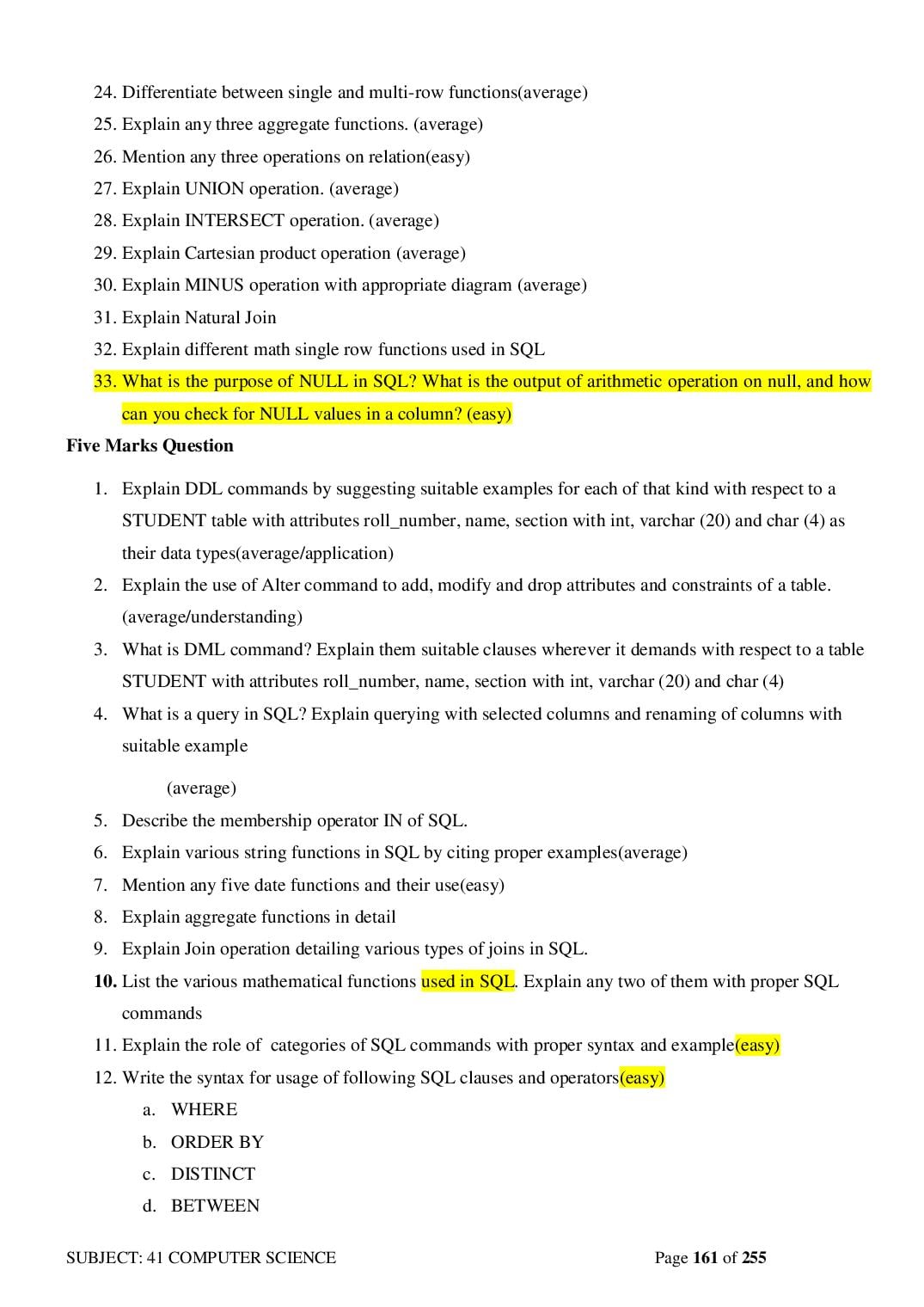 24. Differentiate between single and multi-row functions(average)
25. Explain any three aggregate functions. (average)
26. Mention any three operations on relation(easy)
27. Explain UNION operation. (average)
28. Explain INTERSECT operation. (average)
29. Explain Cartesian product operation (average)
30. Explain MINUS operation with appropriate diagram (average)
31. Explain Natural Join
32. Explain different math single row functions used in SQL
33. What is the purpose of NULL in SQL? What is the output of arithmetic operation on null, and how can you check for NULL values in a column? (easy)

Five Marks Question

1. Explain DDL commands by suggesting suitable examples for each of that kind with respect to a STUDENT table with attributes roll_number, name, section with int, varchar (20) and char (4) as their data types(average/application)
2. Explain the use of Alter command to add, modify and drop attributes and constraints of a table. (average/understanding)
3. What is DML command? Explain them suitable clauses wherever it demands with respect to a table STUDENT with attributes roll_number, name, section with int, varchar (20) and char (4)
4. What is a query in SQL? Explain querying with selected columns and renaming of columns with suitable example

(average)
5. Describe the membership operator IN of SQL.
6. Explain various string functions in SQL by citing proper examples(average)
7. Mention any five date functions and their use(easy)
8. Explain aggregate functions in detail
9. Explain Join operation detailing various types of joins in SQL.
10. List the various mathematical functions used in SQL. Explain any two of them with proper SQL commands
11. Explain the role of categories of SQL commands with proper syntax and example(easy)
12. Write the syntax for usage of following SQL clauses and operators(easy)
a. WHERE
b. ORDER BY
c. DISTINCT
d. BETWEEN

SUBJECT: 41 COMPUTER SCIENCE Page 161 of 255